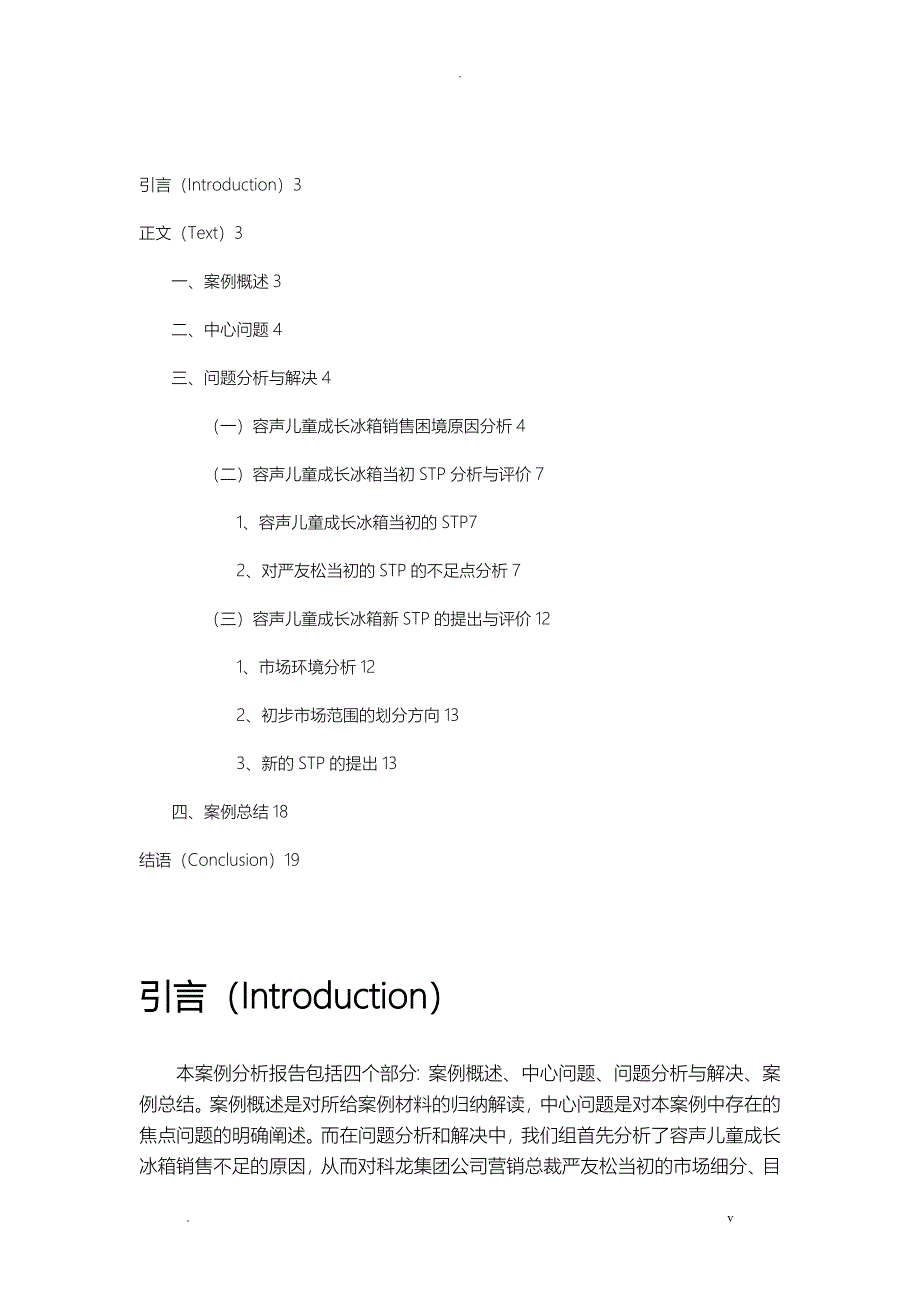 .

引言（Introduction）3

正文（Text）3

一、案例概述 3

二、中心问题 4

三、问题分析与解决 4

（一）容声儿童成长冰箱销售困境原因分析 4

（二）容声儿童成长冰箱当初 STP 分析与评价 7

1、容声儿童成长冰箱当初的 STP7

2、对严友松当初的 STP 的不足点分析 7

（三）容声儿童成长冰箱新 STP 的提出与评价 12

1、市场环境分析 12

2、初步市场范围的划分方向 13

3、新的 STP 的提出 13

四、案例总结 18

结语（Conclusion）19

引言（Introduction）

本案例分析报告包括四个部分: 案例概述、中心问题、问题分析与解决、案例总结。案例概述是对所给案例材料的归纳解读，中心问题是对本案例中存在的焦点问题的明确阐述。而在问题分析和解决中，我们组首先分析了容声儿童成长冰箱销售不足的原因，从而对科龙集团公司营销总裁严友松当初的市场细分、目

. v